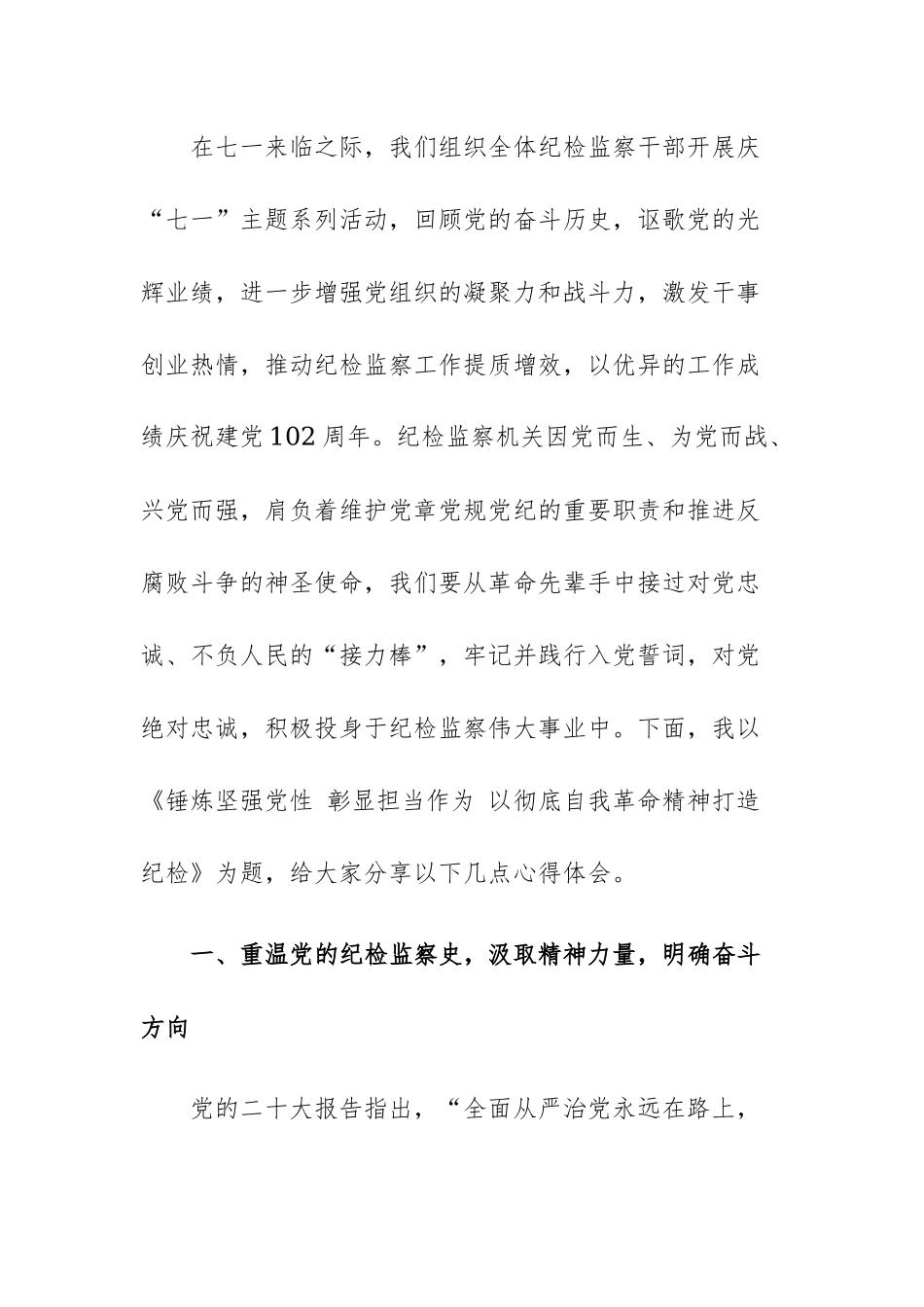 在七一来临之际，我们组织全体纪检监察干部开展庆“七一”主题系列活动，回顾党的奋斗历史，讴歌党的光辉业绩，进一步增强党组织的凝聚力和战斗力，激发干事创业热情，推动纪检监察工作提质增效，以优异的工作成绩庆祝建党102周年。纪检监察机关因党而生、为党而战、兴党而强，肩负着维护党章党规党纪的重要职责和推进反腐败斗争的神圣使命，我们要从革命先辈手中接过对党忠诚、不负人民的“接力棒”，牢记并践行入党誓词，对党绝对忠诚，积极投身于纪检监察伟大事业中。下面，我以《锤炼坚强党性 彰显担当作为 以彻底自我革命精神打造纪检》为题，给大家分享以下几点心得体会。

一、重温党的纪检监察史，汲取精神力量，明确奋斗方向

党的二十大报告指出，“全面从严治党永远在路上，